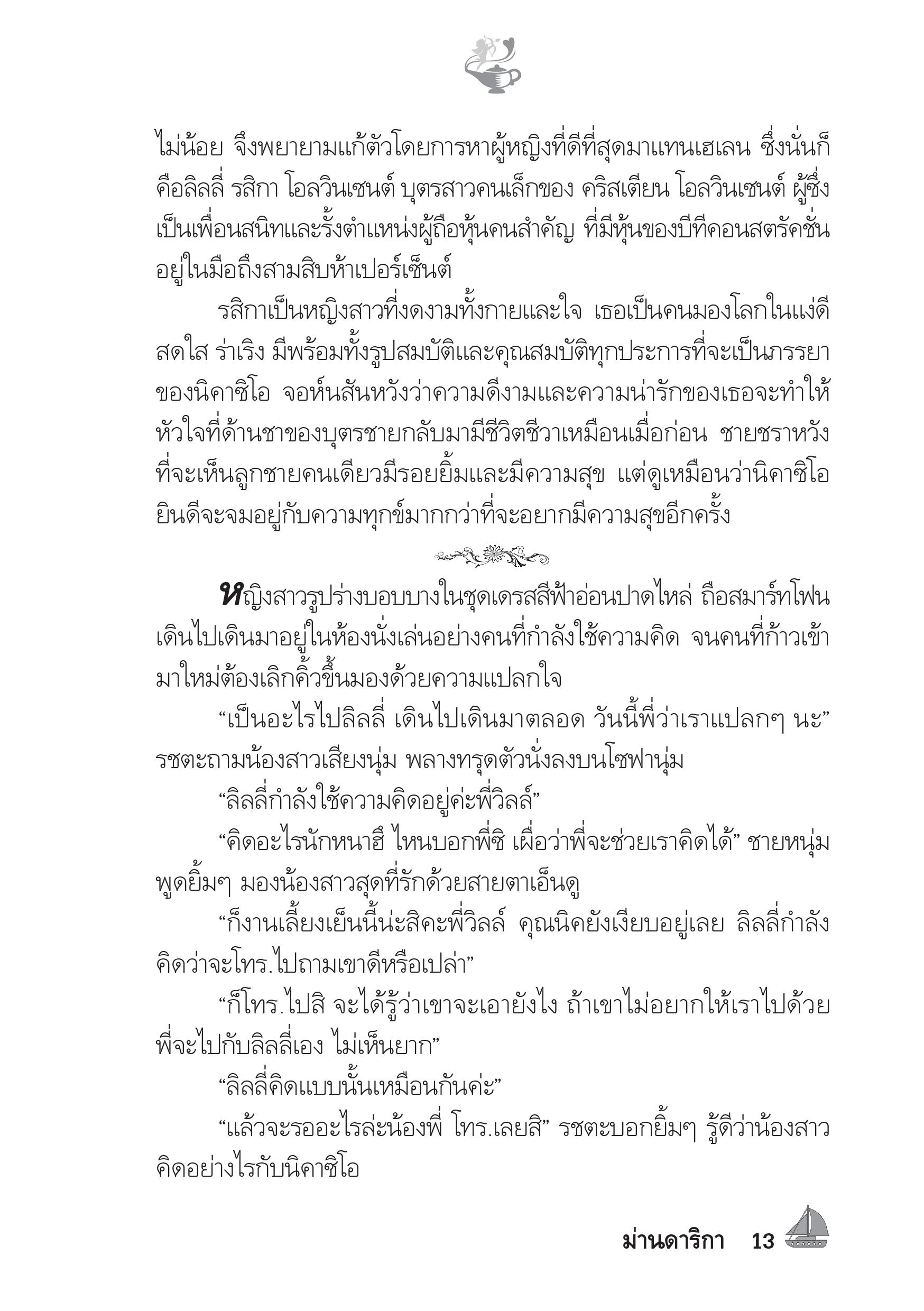 ไม่น้อย จึงพยายามแก้ตัวโดยการหาผู้หญิงที่ดีที่สุดมาแทนเฮเลน ซึ่งนั่นก็คือลิลลี่ รสิกา โอลวินเซนต์ บุตรสาวคนเล็กของ คริสเตียน โอลวินเซนต์ ผู้ซึ่งเป็นเพื่อนสนิทและรั้งตำแหน่งผู้ถือหุ้นคนสำคัญ ที่มีหุ้นของบีทีคอนสตรัคชั่นอยู่ในมือถึงสามสิบห้าเปอร์เซ็นต์

รสิกาเป็นหญิงสาวที่งดงามทั้งกายและใจ เธอเป็นคนมองโลกในแง่ดี สดใส ร่าเริง มีพร้อมทั้งรูปสมบัติและคุณสมบัติทุกประการที่จะเป็นภรรยาของนิคาซิโอ จอห์นสันหวังว่าความดีงามและความน่ารักของเธอจะทำให้หัวใจที่ด้านชาของบุตรชายกลับมามีชีวิตชีวาเหมือนเมื่อก่อน ชายชราหวังที่จะเห็นลูกชายคนเดียวมีรอยยิ้มและมีความสุข แต่ดูเหมือนว่านิคาซิโอยินดีจะจมอยู่กับความทุกข์มากกว่าที่จะอยากมีความสุขอีกครั้ง

หญิงสาวรูปร่างบอบบางในชุดเดรสสีฟ้าอ่อนปาดไหล่ ถือสมาร์ทโฟนเดินไปเดินมาอยู่ในห้องนั่งเล่นอย่างคนที่กำลังใช้ความคิด จนคนที่ก้าวเข้ามาใหม่ต้องเลิกคิ้วขึ้นมองด้วยความแปลกใจ

“เป็นอะไรไปลิลลี่ เดินไปเดินมาตลอด วันนี้พี่ว่าเราแปลกๆ นะ” รชตะถามน้องสาวเสียงนุ่ม พลางทรุดตัวนั่งลงบนโซฟานุ่ม

“ลิลลี่กำลังใช้ความคิดอยู่ค่ะพี่วิลล์”

“คิดอะไรนักหนาฮึ ไหนบอกพี่ซิ เผื่อว่าพี่จะช่วยเราคิดได้” ชายหนุ่มพูดยิ้มๆ มองน้องสาวสุดที่รักด้วยสายตาเอ็นดู

“ก็งานเลี้ยงเย็นนี้น่ะสิคะพี่วิลล์ คุณนิคยังเงียบอยู่เลย ลิลลี่กำลังคิดว่าจะโทร.ไปถามเขาดีหรือเปล่า”

“ก็โทร.ไปสิ จะได้รู้ว่าเขาจะเอายังไง ถ้าเขาไม่อยากให้เราไปด้วย พี่จะไปกับลิลลี่เอง ไม่เห็นยาก”

“ลิลลี่คิดแบบนั้นเหมือนกันค่ะ”

“แล้วจะรออะไรล่ะน้องพี่ โทร.เลยสิ” รชตะบอกยิ้มๆ รู้ดีว่าน้องสาวคิดอย่างไรกับนิคาซิโอ

ม่านดาริกา 13